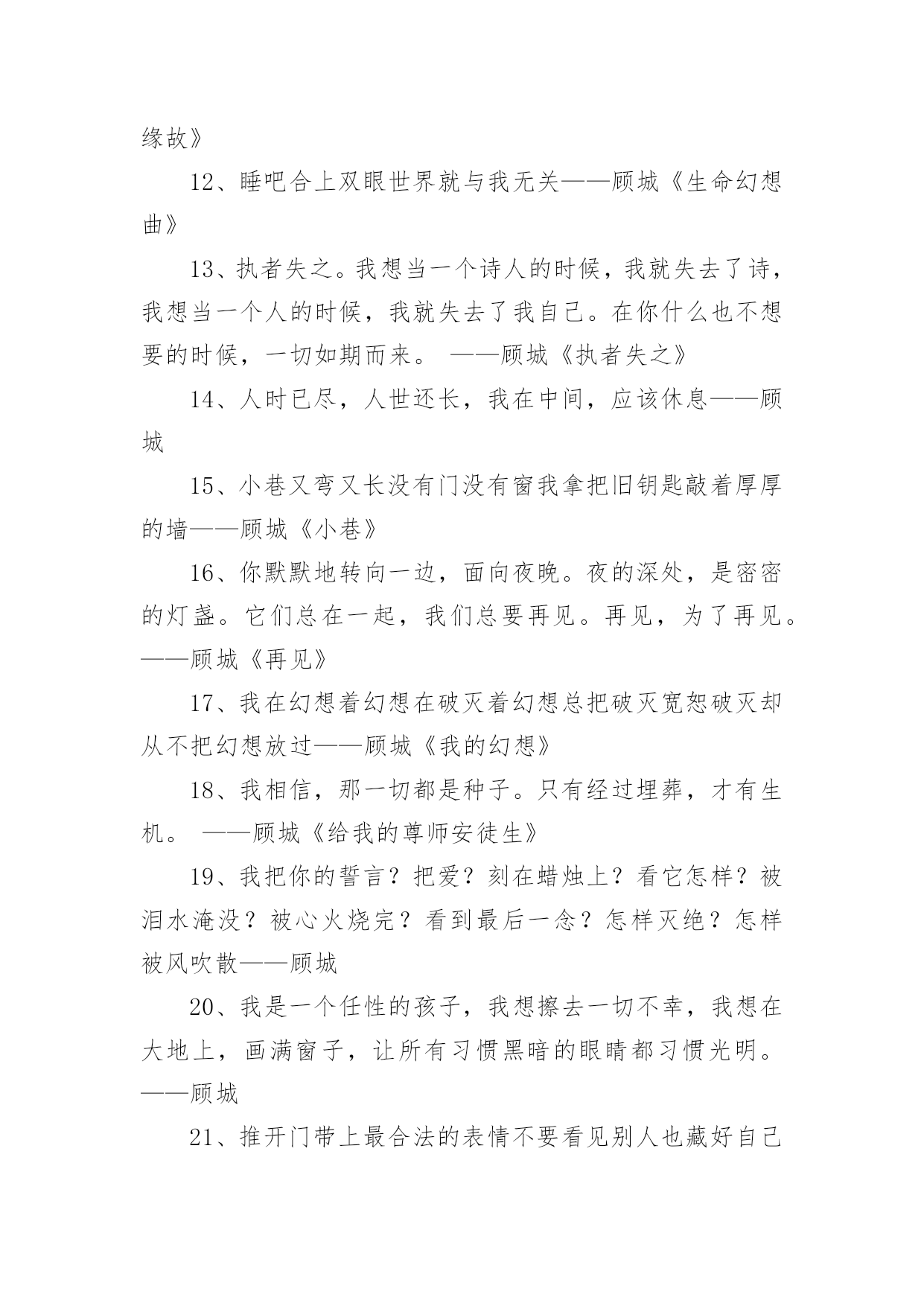 缘故》

12、睡吧合上双眼世界就与我无关——顾城《生命幻想曲》

13、执者失之。我想当一个诗人的时候，我就失去了诗，我想当一个人的时候，我就失去了我自己。在你什么也不想要的时候，一切如期而来。 ——顾城《执者失之》

14、人时已尽，人世还长，我在中间，应该休息——顾城

15、小巷又弯又长没有门没有窗我拿把旧钥匙敲着厚厚的墙——顾城《小巷》

16、你默默地转向一边，面向夜晚。夜的深处，是密密的灯盏。它们总在一起，我们总要再见。再见，为了再见。——顾城《再见》

17、我在幻想着幻想在破灭着幻想总把破灭宽恕破灭却从不把幻想放过——顾城《我的幻想》

18、我相信，那一切都是种子。只有经过埋葬，才有生机。 ——顾城《给我的尊师安徒生》

19、我把你的誓言？把爱？刻在蜡烛上？看它怎样？被泪水淹没？被心火烧完？看到最后一念？怎样灭绝？怎样被风吹散——顾城

20、我是一个任性的孩子，我想擦去一切不幸，我想在大地上，画满窗子，让所有习惯黑暗的眼睛都习惯光明。——顾城

21、推开门带上最合法的表情不要看见别人也藏好自己